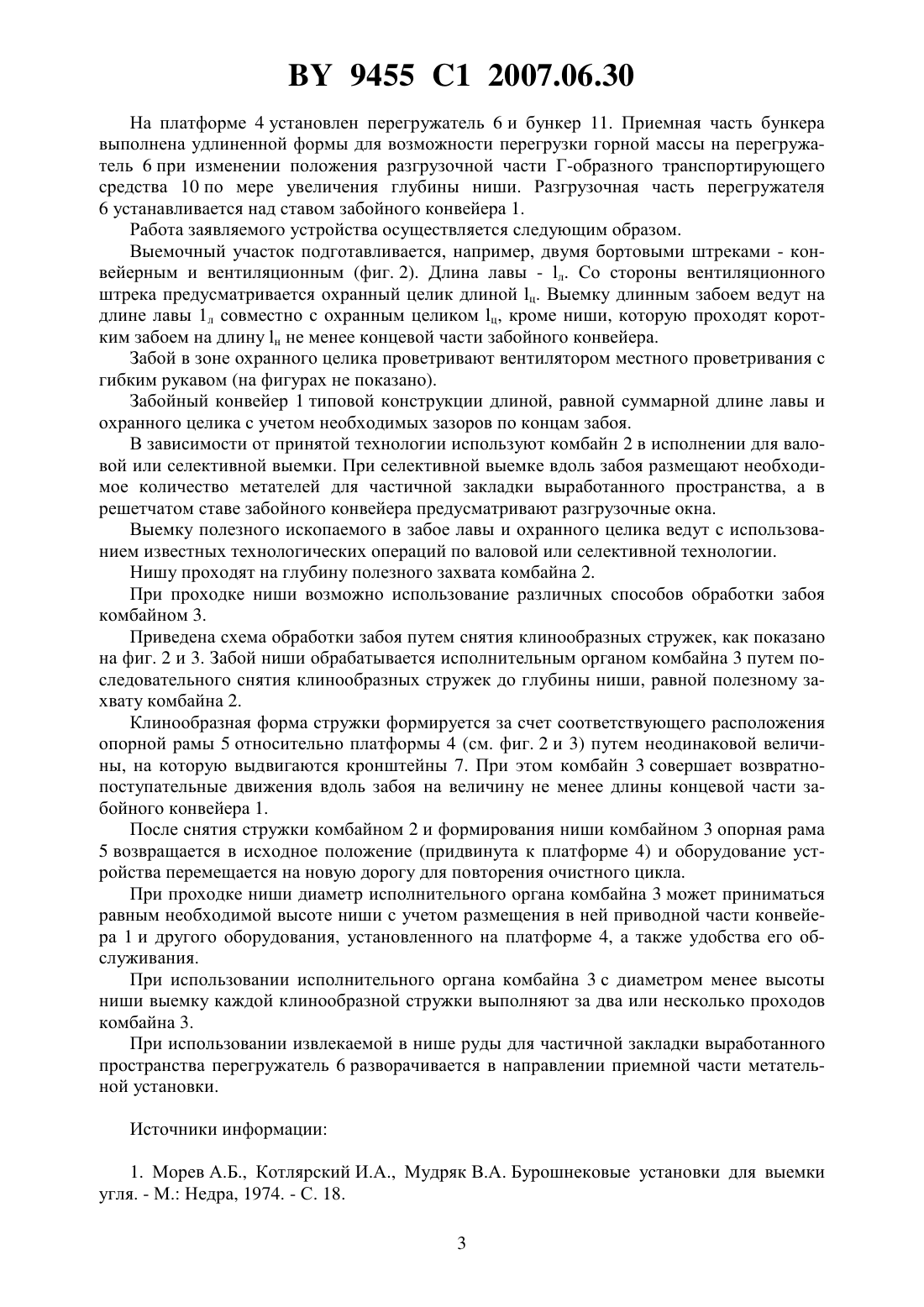 BY 9455 C1 2007.06.30

На платформе 4 установлен перегружатель 6 и бункер 11. Приемная часть бункера выполнена удлиненной формы для возможности перегрузки горной массы на перегружатель 6 при изменении положения разгрузочной части Г-образного транспортирующего средства 10 по мере увеличения глубины ниши. Разгрузочная часть перегружателя 6 устанавливается над ставом забойного конвейера 1.

Работа заявляемого устройства осуществляется следующим образом.

Выемочный участок подготавливается, например, двумя бортовыми штреками - конвейерным и вентиляционным (фиг. 2). Длина лавы - $l_л$. Со стороны вентиляционного штрека предусматривается охранный целик длиной $l_ц$. Выемку длинным забоем ведут на длине лавы $1_л$ совместно с охранным целиком $l_ц$, кроме ниши, которую проходят коротким забоем на длину $l_н$ не менее концевой части забойного конвейера.

Забой в зоне охранного целика проветривают вентилятором местного проветривания с гибким рукавом (на фигурах не показано).

Забойный конвейер 1 типовой конструкции длиной, равной суммарной длине лавы и охранного целика с учетом необходимых зазоров по концам забоя.

В зависимости от принятой технологии используют комбайн 2 в исполнении для валовой или селективной выемки. При селективной выемке вдоль забоя размещают необходимое количество метателей для частичной закладки выработанного пространства, а в решетчатом ставе забойного конвейера предусматривают разгрузочные окна.

Выемку полезного ископаемого в забое лавы и охранного целика ведут с использованием известных технологических операций по валовой или селективной технологии.

Нишу проходят на глубину полезного захвата комбайна 2.

При проходке ниши возможно использование различных способов обработки забоя комбайном 3.

Приведена схема обработки забоя путем снятия клинообразных стружек, как показано на фиг. 2 и 3. Забой ниши обрабатывается исполнительным органом комбайна 3 путем последовательного снятия клинообразных стружек до глубины ниши, равной полезному захвату комбайна 2.

Клинообразная форма стружки формируется за счет соответствующего расположения опорной рамы 5 относительно платформы 4 (см. фиг. 2 и 3) путем неодинаковой величины, на которую выдвигаются кронштейны 7. При этом комбайн 3 совершает возвратно-поступательные движения вдоль забоя на величину не менее длины концевой части забойного конвейера 1.

После снятия стружки комбайном 2 и формирования ниши комбайном 3 опорная рама 5 возвращается в исходное положение (придвинута к платформе 4) и оборудование устройства перемещается на новую дорогу для повторения очистного цикла.

При проходке ниши диаметр исполнительного органа комбайна 3 может приниматься равным необходимой высоте ниши с учетом размещения в ней приводной части конвейера 1 и другого оборудования, установленного на платформе 4, а также удобства его обслуживания.

При использовании исполнительного органа комбайна 3 с диаметром менее высоты ниши выемку каждой клинообразной стружки выполняют за два или несколько проходов комбайна 3.

При использовании извлекаемой в нише руды для частичной закладки выработанного пространства перегружатель 6 разворачивается в направлении приемной части метательной установки.

Источники информации:

1. Морев А.Б., Котлярский И.А., Мудряк В.А. Бурошнековые установки для выемки угля. - М.: Недра, 1974. - С. 18.

3